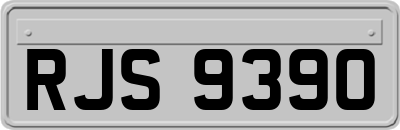 RJS 9390